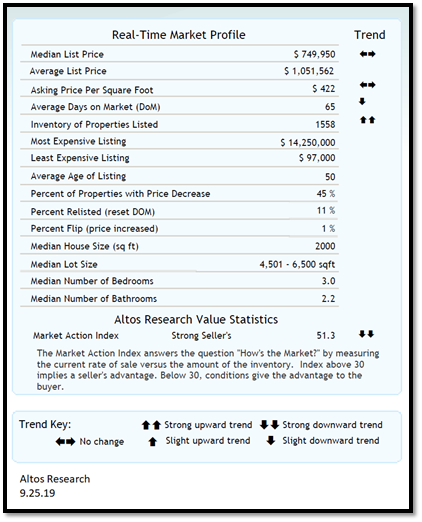 | Real-Time Market Profile | | Trend |
|---|---|---|
| Median List Price | $ 749,950 | ⬅➡ |
| Average List Price | $ 1,051,562 | |
| Asking Price Per Square Foot | $ 422 | ⬅➡ |
| Average Days on Market (DoM) | 65 | ⬇ |
| Inventory of Properties Listed | 1558 | ⬆⬆ |
| Most Expensive Listing | $ 14,250,000 | |
| Least Expensive Listing | $ 97,000 | |
| Average Age of Listing | 50 | |
| Percent of Properties with Price Decrease | 45 % | |
| Percent Relisted (reset DOM) | 11 % | |
| Percent Flip (price increased) | 1 % | |
| Median House Size (sq ft) | 2000 | |
| Median Lot Size | 4,501 - 6,500 sqft | |
| Median Number of Bedrooms | 3.0 | |
| Median Number of Bathrooms | 2.2 | |

Altos Research Value Statistics

Market Action Index Strong Seller's 51.3 ⬇⬇

The Market Action Index answers the question "How's the Market?" by measuring the current rate of sale versus the amount of the inventory. Index above 30 implies a seller's advantage. Below 30, conditions give the advantage to the buyer.

Trend Key: ⬆⬆ Strong upward trend ⬇⬇ Strong downward trend
⬅➡ No change ⬆ Slight upward trend ⬇ Slight downward trend

Altos Research
9.25.19